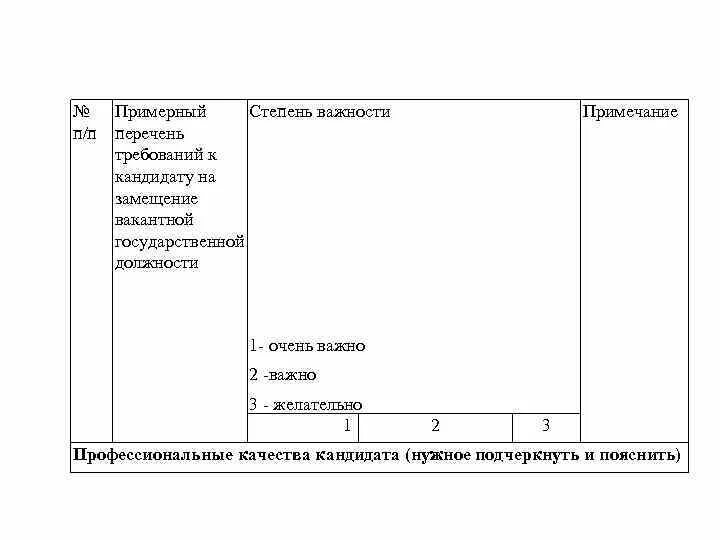 | № п/п | Примерный перечень требований к кандидату на замещение вакантной государственной должности | Степень важности 1- очень важно 2 -важно 3 - желательно | | | Примечание |
|---|---|---|---|---|---|
| | | 1 | 2 | 3 | |
| Профессиональные качества кандидата (нужное подчеркнуть и пояснить) | | | | | |